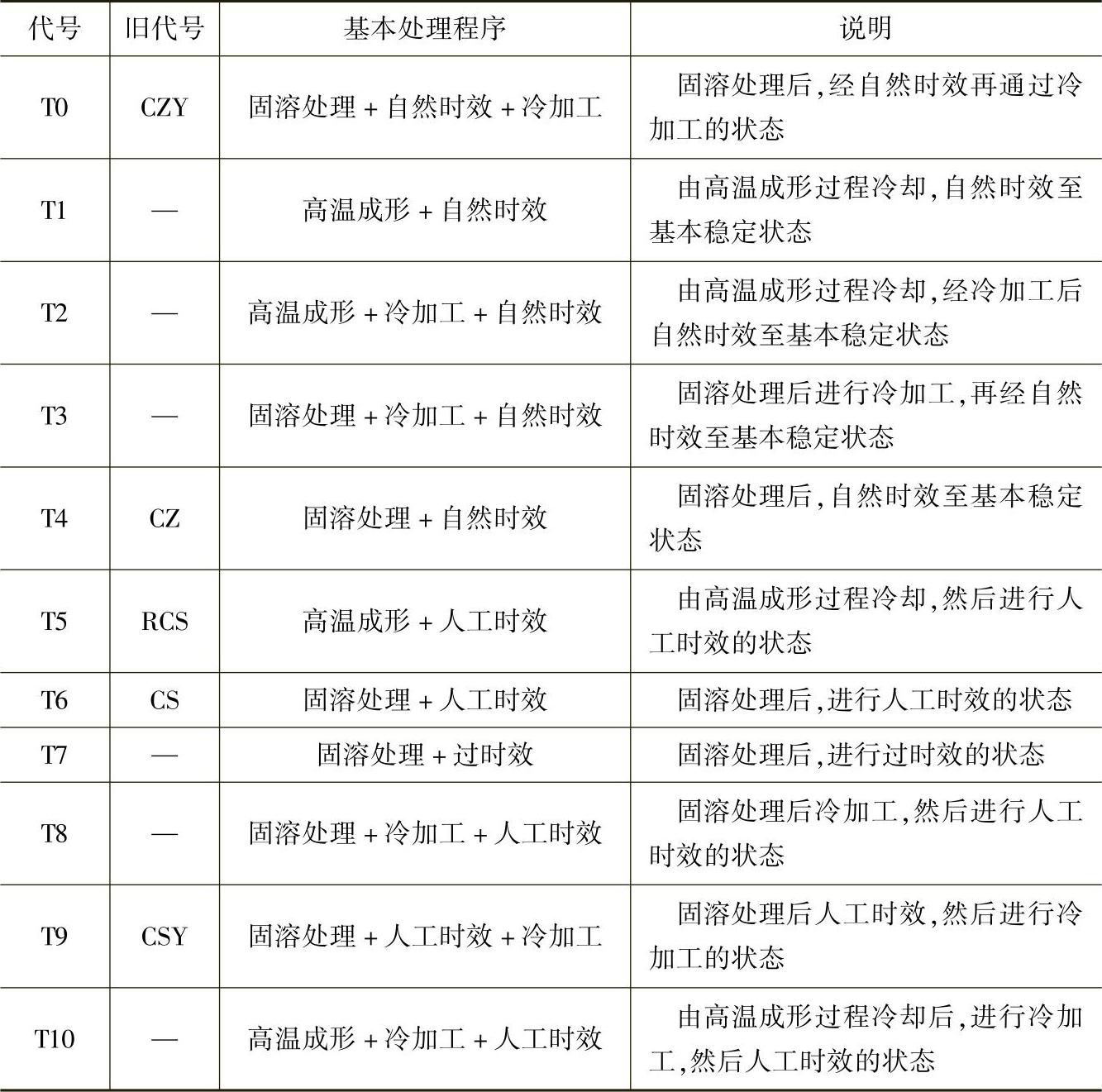 | 代号 | 旧代号 | 基本处理程序 | 说明 |
|---|---|---|---|
| T0 | CZY | 固溶处理 + 自然时效 + 冷加工 | 固溶处理后,经自然时效再通过冷加工的状态 |
| T1 | — | 高温成形 + 自然时效 | 由高温成形过程冷却,自然时效至基本稳定状态 |
| T2 | — | 高温成形 + 冷加工 + 自然时效 | 由高温成形过程冷却,经冷加工后自然时效至基本稳定状态 |
| T3 | — | 固溶处理 + 冷加工 + 自然时效 | 固溶处理后进行冷加工,再经自然时效至基本稳定状态 |
| T4 | CZ | 固溶处理 + 自然时效 | 固溶处理后,自然时效至基本稳定状态 |
| T5 | RCS | 高温成形 + 人工时效 | 由高温成形过程冷却,然后进行人工时效的状态 |
| T6 | CS | 固溶处理 + 人工时效 | 固溶处理后,进行人工时效的状态 |
| T7 | — | 固溶处理 + 过时效 | 固溶处理后,进行过时效的状态 |
| T8 | — | 固溶处理 + 冷加工 + 人工时效 | 固溶处理后冷加工,然后进行人工时效的状态 |
| T9 | CSY | 固溶处理 + 人工时效 + 冷加工 | 固溶处理后人工时效,然后进行冷加工的状态 |
| T10 | — | 高温成形 + 冷加工 + 人工时效 | 由高温成形过程冷却后,进行冷加工,然后人工时效的状态 |